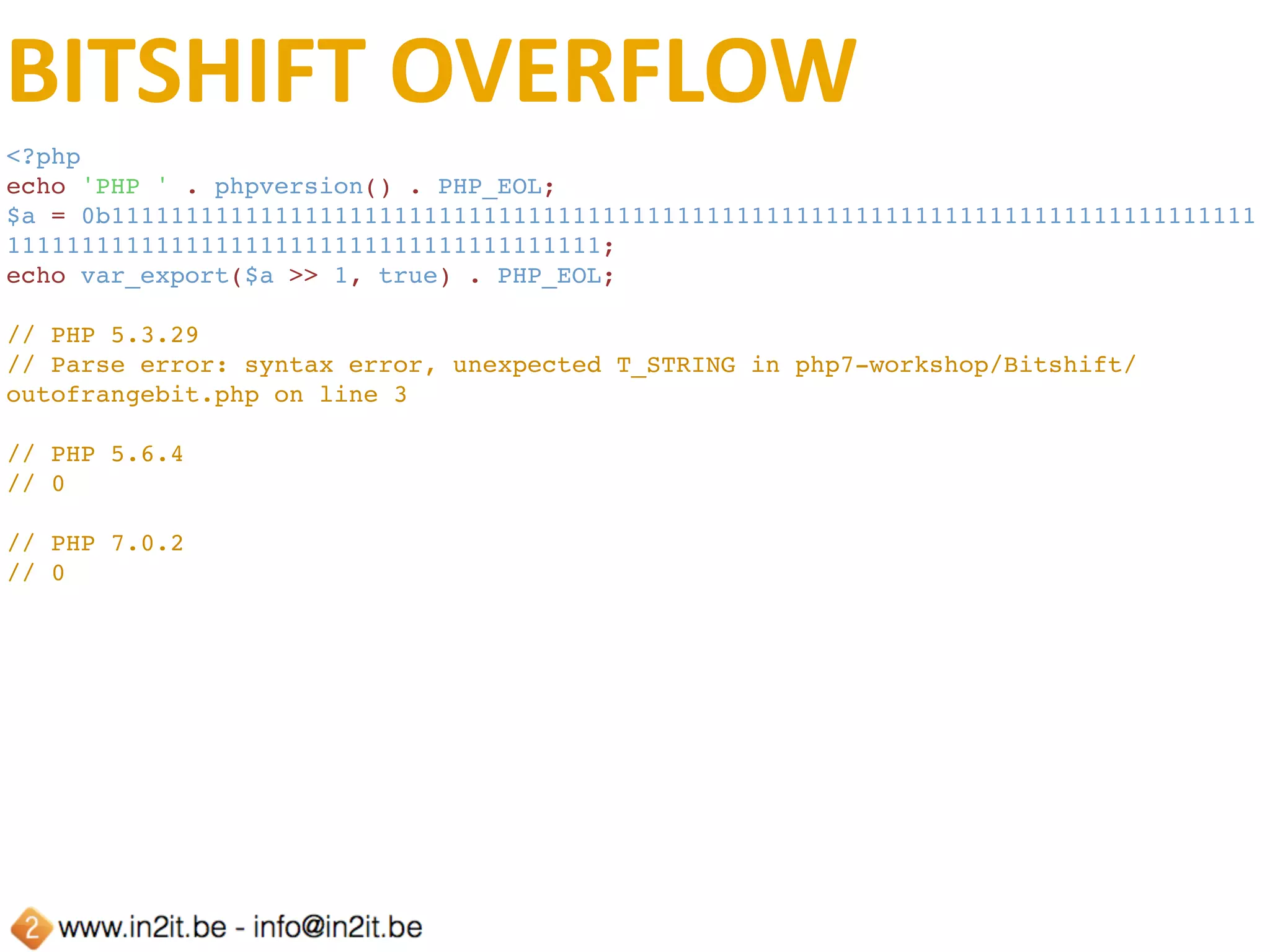 BITSHIFT OVERFLOW

<?php
echo 'PHP ' . phpversion() . PHP_EOL;
$a = 0b11111111111111111111111111111111111111111111111111111111111111111111111111111111111111111111111111111111111111111111111111111;
echo var_export($a >> 1, true) . PHP_EOL;

// PHP 5.3.29
// Parse error: syntax error, unexpected T_STRING in php7-workshop/Bitshift/outofrangebit.php on line 3

// PHP 5.6.4
// 0

// PHP 7.0.2
// 0

2 www.in2it.be - info@in2it.be